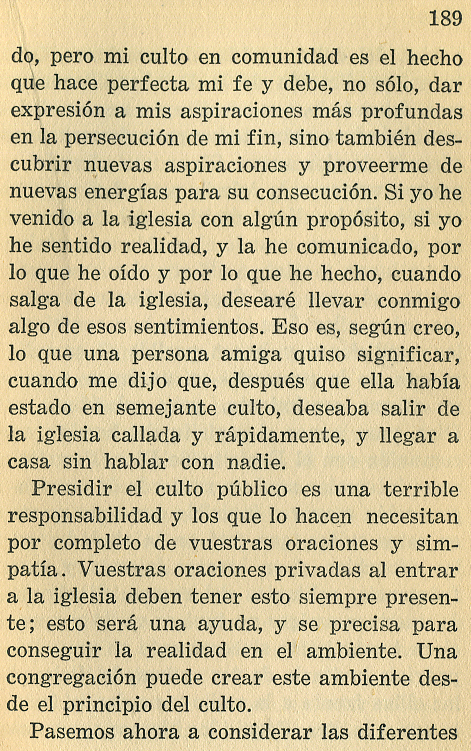 189

do, pero mi culto en comunidad es el hecho que hace perfecta mi fe y debe, no sólo, dar expresión a mis aspiraciones más profundas en la persecución de mi fin, sino también descubrir nuevas aspiraciones y proveerme de nuevas energías para su consecución. Si yo he venido a la iglesia con algún propósito, si yo he sentido realidad, y la he comunicado, por lo que he oído y por lo que he hecho, cuando salga de la iglesia, desearé llevar conmigo algo de esos sentimientos. Eso es, según creo, lo que una persona amiga quiso significar, cuando me dijo que, después que ella había estado en semejante culto, deseaba salir de la iglesia callada y rápidamente, y llegar a casa sin hablar con nadie.

Presidir el culto público es una terrible responsabilidad y los que lo hacen necesitan por completo de vuestras oraciones y simpatía. Vuestras oraciones privadas al entrar a la iglesia deben tener esto siempre presente; esto será una ayuda, y se precisa para conseguir la realidad en el ambiente. Una congregación puede crear este ambiente desde el principio del culto.

Pasemos ahora a considerar las diferentes